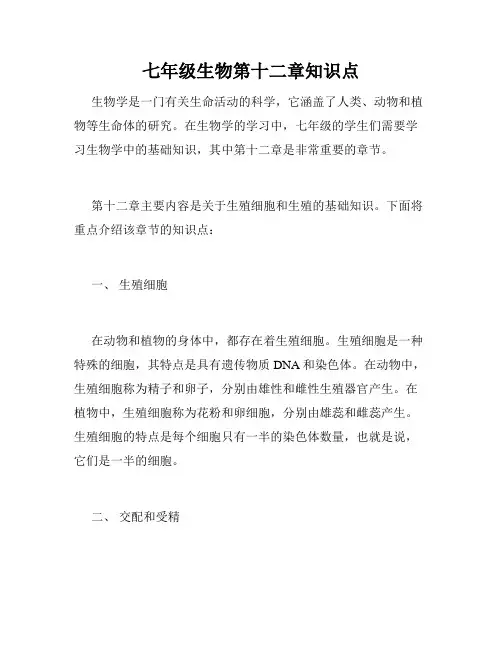 七年级生物第十二章知识点

生物学是一门有关生命活动的科学，它涵盖了人类、动物和植物等生命体的研究。在生物学的学习中，七年级的学生们需要学习生物学中的基础知识，其中第十二章是非常重要的章节。

第十二章主要内容是关于生殖细胞和生殖的基础知识。下面将重点介绍该章节的知识点：

一、 生殖细胞

在动物和植物的身体中，都存在着生殖细胞。生殖细胞是一种特殊的细胞，其特点是具有遗传物质 DNA 和染色体。在动物中，生殖细胞称为精子和卵子，分别由雄性和雌性生殖器官产生。在植物中，生殖细胞称为花粉和卵细胞，分别由雄蕊和雌蕊产生。生殖细胞的特点是每个细胞只有一半的染色体数量，也就是说，它们是一半的细胞。

二、 交配和受精